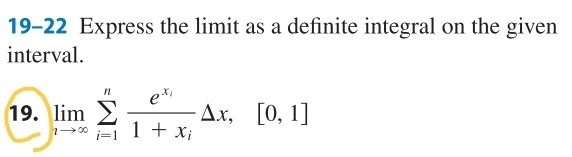 19–22 Express the limit as a definite integral on the given interval.

19. $\lim_{n \to \infty} \sum_{i=1}^{n} \frac{e^{x_i}}{1 + x_i} \Delta x, \quad [0, 1]$